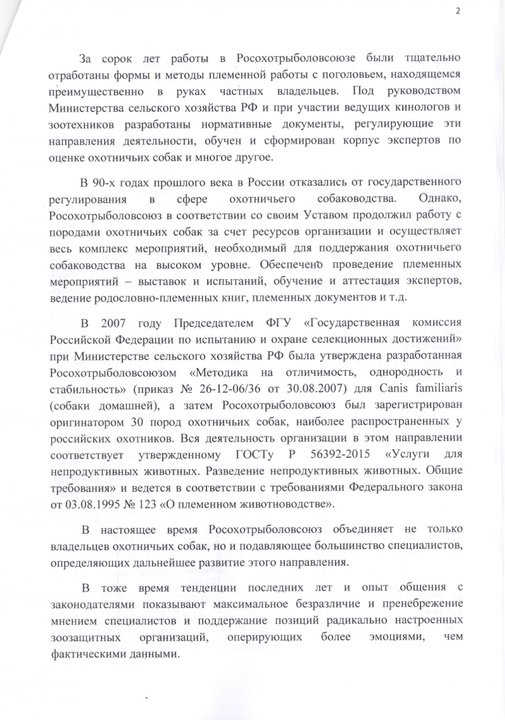 2

За сорок лет работы в Росохотрыболовсоюзе были тщательно отработаны формы и методы племенной работы с поголовьем, находящемся преимущественно в руках частных владельцев. Под руководством Министерства сельского хозяйства РФ и при участии ведущих кинологов и зоотехников разработаны нормативные документы, регулирующие эти направления деятельности, обучен и сформирован корпус экспертов по оценке охотничьих собак и многое другое.

В 90-х годах прошлого века в России отказались от государственного регулирования в сфере охотничьего собаководства. Однако, Росохотрыболовсоюз в соответствии со своим Уставом продолжил работу с породами охотничьих собак за счет ресурсов организации и осуществляет весь комплекс мероприятий, необходимый для поддержания охотничьего собаководства на высоком уровне. Обеспечено проведение племенных мероприятий – выставок и испытаний, обучение и аттестация экспертов, ведение родословно-племенных книг, племенных документов и т.д.

В 2007 году Председателем ФГУ «Государственная комиссия Российской Федерации по испытанию и охране селекционных достижений» при Министерстве сельского хозяйства РФ была утверждена разработанная Росохотрыболовсоюзом «Методика на отличимость, однородность и стабильность» (приказ № 26-12-06/36 от 30.08.2007) для Canis familiaris (собаки домашней), а затем Росохотрыболовсоюз был зарегистрирован оригинатором 30 пород охотничьих собак, наиболее распространенных у российских охотников. Вся деятельность организации в этом направлении соответствует утвержденному ГОСТу Р 56392-2015 «Услуги для непродуктивных животных. Разведение непродуктивных животных. Общие требования» и ведется в соответствии с требованиями Федерального закона от 03.08.1995 № 123 «О племенном животноводстве».

В настоящее время Росохотрыболовсоюз объединяет не только владельцев охотничьих собак, но и подавляющее большинство специалистов, определяющих дальнейшее развитие этого направления.

В тоже время тенденции последних лет и опыт общения с законодателями показывают максимальное безразличие и пренебрежение мнением специалистов и поддержание позиций радикально настроенных зоозащитных организаций, оперирующих более эмоциями, чем фактическими данными.